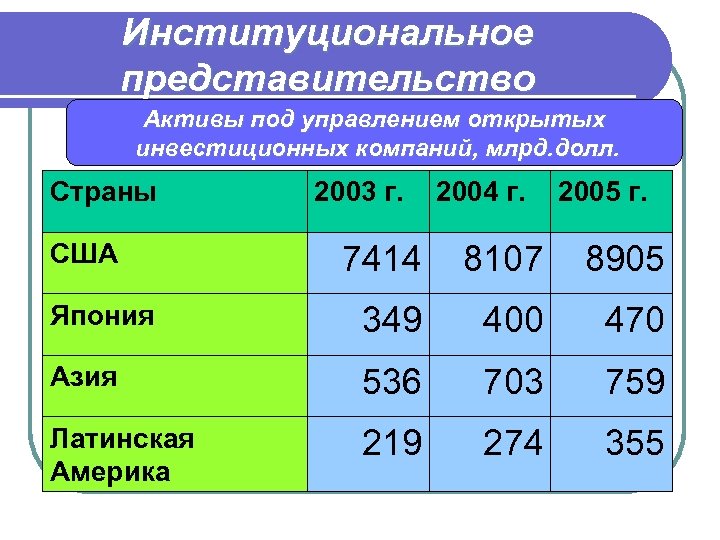 Институциональное представительство

Активы под управлением открытых инвестиционных компаний, млрд.долл.

| Страны | 2003 г. | 2004 г. | 2005 г. |
|---|---|---|---|
| США | 7414 | 8107 | 8905 |
| Япония | 349 | 400 | 470 |
| Азия | 536 | 703 | 759 |
| Латинская Америка | 219 | 274 | 355 |